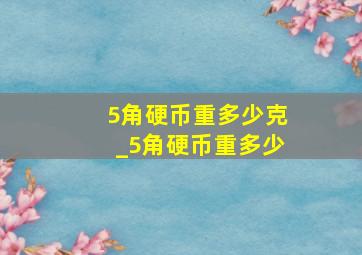 5角硬币重多少克
_5角硬币重多少